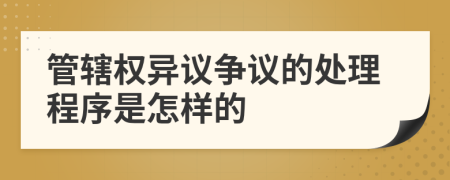 管辖权异议争议的处理程序是怎样的